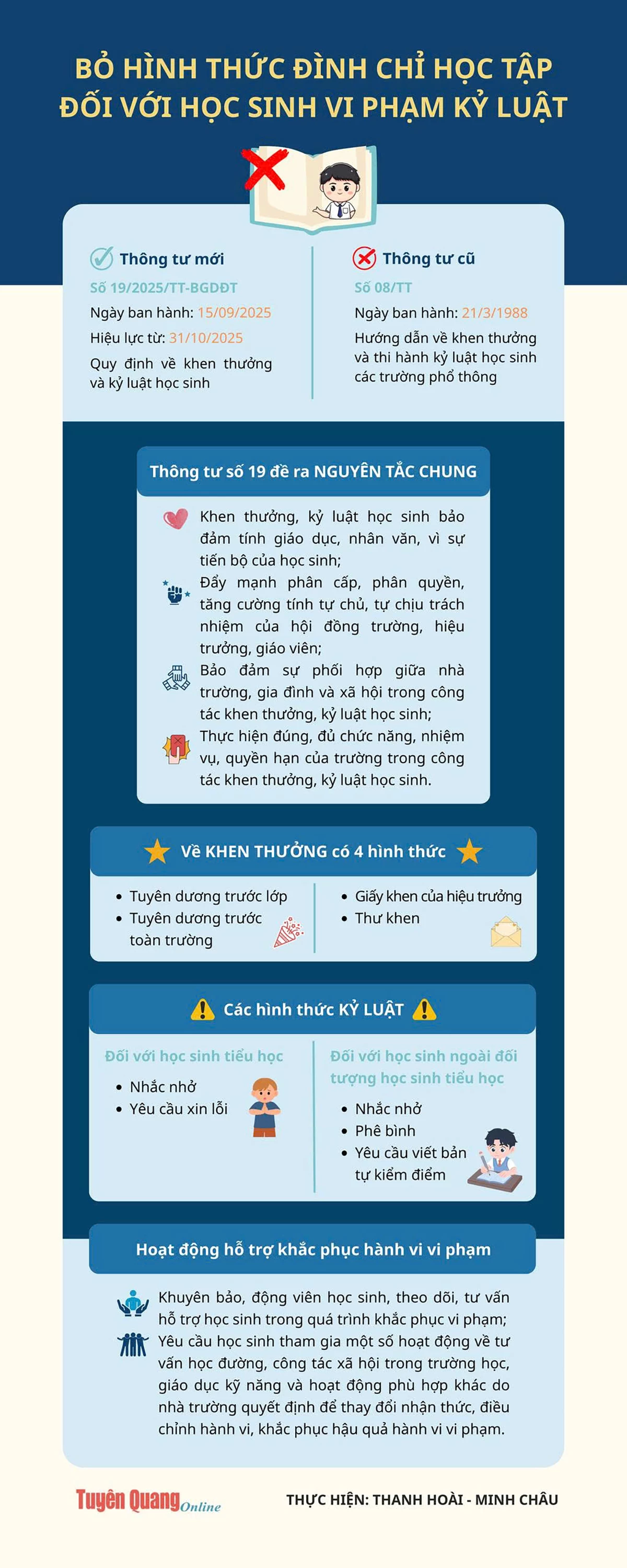 BỎ HÌNH THỨC ĐÌNH CHỈ HỌC TẬP ĐỐI VỚI HỌC SINH VI PHẠM KỶ LUẬT

Thông tư mới
Số 19/2025/TT-BGDĐT
Ngày ban hành: 15/09/2025
Hiệu lực từ: 31/10/2025
Quy định về khen thưởng và kỷ luật học sinh

Thông tư cũ
Số 08/TT
Ngày ban hành: 21/3/1988
Hướng dẫn về khen thưởng và thi hành kỷ luật học sinh các trường phổ thông

Thông tư số 19 đề ra NGUYÊN TẮC CHUNG

Khen thưởng, kỷ luật học sinh bảo đảm tính giáo dục, nhân văn, vì sự tiến bộ của học sinh;
Đẩy mạnh phân cấp, phân quyền, tăng cường tính tự chủ, tự chịu trách nhiệm của hội đồng trường, hiệu trưởng, giáo viên;
Bảo đảm sự phối hợp giữa nhà trường, gia đình và xã hội trong công tác khen thưởng, kỷ luật học sinh;
Thực hiện đúng, đủ chức năng, nhiệm vụ, quyền hạn của trường trong công tác khen thưởng, kỷ luật học sinh.

Về KHEN THƯỞNG có 4 hình thức

• Tuyên dương trước lớp
• Tuyên dương trước toàn trường

• Giấy khen của hiệu trưởng
• Thư khen

Các hình thức KỶ LUẬT

Đối với học sinh tiểu học
• Nhắc nhở
• Yêu cầu xin lỗi

Đối với học sinh ngoài đối tượng học sinh tiểu học
• Nhắc nhở
• Phê bình
• Yêu cầu viết bản tự kiểm điểm

Hoạt động hỗ trợ khắc phục hành vi vi phạm

Khuyên bảo, động viên học sinh, theo dõi, tư vấn hỗ trợ học sinh trong quá trình khắc phục vi phạm;
Yêu cầu học sinh tham gia một số hoạt động về tư vấn học đường, công tác xã hội trong trường học, giáo dục kỹ năng và hoạt động phù hợp khác do nhà trường quyết định để thay đổi nhận thức, điều chỉnh hành vi, khắc phục hậu quả hành vi vi phạm.

Tuyên Quang Online

THỰC HIỆN: THANH HOÀI - MINH CHÂU